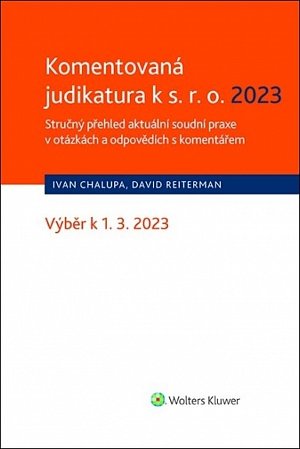 Komentovaná judikatura k s. r. o. 2023

Stručný přehled aktuální soudní praxe v otázkách a odpovědích s komentářem

IVAN CHALUPA, DAVID REITERMAN

Výběr k 1. 3. 2023

Wolters Kluwer